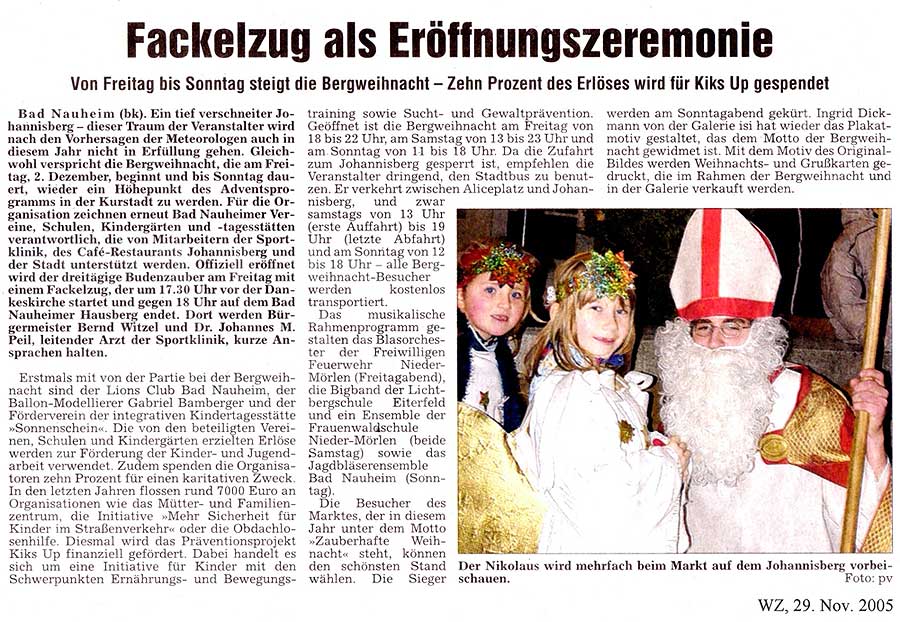 Fackelzug als Eröffnungszeremonie

Von Freitag bis Sonntag steigt die Bergweihnacht – Zehn Prozent des Erlöses wird für Kiks Up gespendet

Bad Nauheim (bk). Ein tief verschneiter Johannisberg – dieser Traum der Veranstalter wird nach den Vorhersagen der Meteorologen auch in diesem Jahr nicht in Erfüllung gehen. Gleichwohl verspricht die Bergweihnacht, die am Freitag, 2. Dezember, beginnt und bis Sonntag dauert, wieder ein Höhepunkt des Adventsprogramms in der Kurstadt zu werden. Für die Organisation zeichnen erneut Bad Nauheimer Vereine, Schulen, Kindergärten und -tagesstätten verantwortlich, die von Mitarbeitern der Sportklinik, des Café-Restaurants Johannisberg und der Stadt unterstützt werden. Offiziell eröffnet wird der dreitägige Budenzauber am Freitag mit einem Fackelzug, der um 17.30 Uhr vor der Dankeskirche startet und gegen 18 Uhr auf dem Bad Nauheimer Hausberg endet. Dort werden Bürgermeister Bernd Witzel und Dr. Johannes M. Peil, leitender Arzt der Sportklinik, kurze Ansprachen halten.

Erstmals mit von der Partie bei der Bergweihnacht sind der Lions Club Bad Nauheim, der Ballon-Modellierer Gabriel Bamberger und der Förderverein der integrativen Kindertagesstätte »Sonnenschein«. Die von den beteiligten Vereinen, Schulen und Kindergärten erzielten Erlöse werden zur Förderung der Kinder- und Jugendarbeit verwendet. Zudem spenden die Organisatoren zehn Prozent für einen karitativen Zweck. In den letzten Jahren flossen rund 7000 Euro an Organisationen wie das Mütter- und Familienzentrum, die Initiative »Mehr Sicherheit für Kinder im Straßenverkehr« oder die Obdachlosenhilfe. Diesmal wird das Präventionsprojekt Kiks Up finanziell gefördert. Dabei handelt es sich um eine Initiative für Kinder mit den Schwerpunkten Ernährungs- und Bewegungstraining sowie Sucht- und Gewaltprävention.

Geöffnet ist die Bergweihnacht am Freitag von 18 bis 22 Uhr, am Samstag von 13 bis 23 Uhr und am Sonntag von 11 bis 18 Uhr. Da die Zufahrt zum Johannisberg gesperrt ist, empfehlen die Veranstalter dringend, den Stadtbus zu benutzen. Er verkehrt zwischen Aliceplatz und Johannisberg, und zwar samstags von 13 Uhr (erste Auffahrt) bis 19 Uhr (letzte Abfahrt) und am Sonntag von 12 bis 18 Uhr – alle Bergweihnacht-Besucher werden kostenlos transportiert.

Das musikalische Rahmenprogramm gestalten das Blasorchester der Freiwilligen Feuerwehr Nieder-Mörlen (Freitagabend), die Bigband der Lichtbergschule Eiterfeld und ein Ensemble der Frauenwaldschule Nieder-Mörlen (beide Samstag) sowie das Jagdbläserensemble Bad Nauheim (Sonntag).

Die Besucher des Marktes, der in diesem Jahr unter dem Motto »Zauberhafte Weihnacht« steht, können den schönsten Stand wählen. Die Sieger werden am Sonntagabend gekürt. Ingrid Dickmann von der Galerie isi hat wieder das Plakatmotiv gestaltet, das dem Motto der Bergweihnacht gewidmet ist. Mit dem Motiv des Original-Bildes werden Weihnachts- und Grußkarten gedruckt, die im Rahmen der Bergweihnacht und in der Galerie verkauft werden.

Der Nikolaus wird mehrfach beim Markt auf dem Johannisberg vorbeischauen. Foto: pv

WZ, 29. Nov. 2005